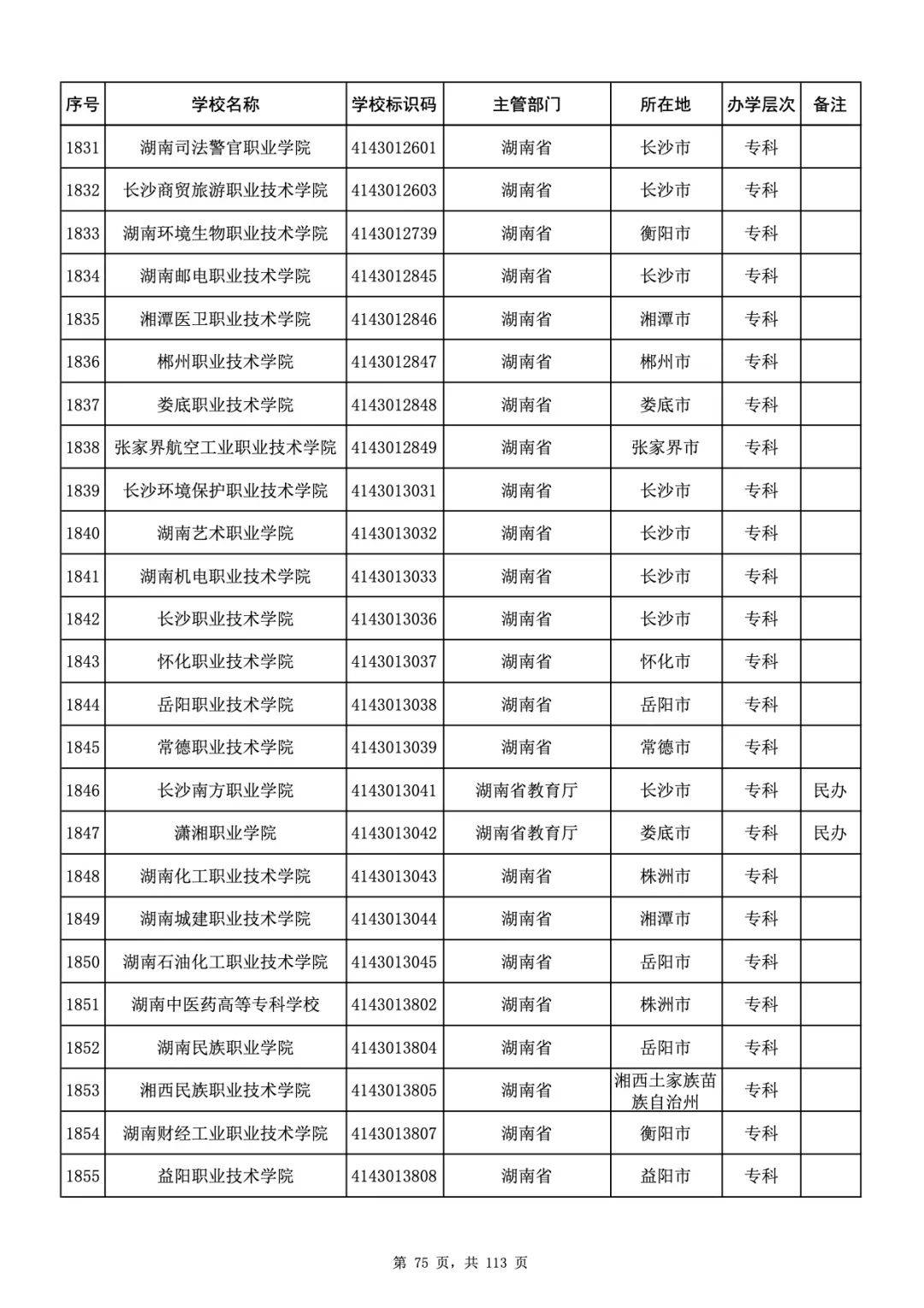 | 序号 | 学校名称 | 学校标识码 | 主管部门 | 所在地 | 办学层次 | 备注 |
|---|---|---|---|---|---|---|
| 1831 | 湖南司法警官职业学院 | 4143012601 | 湖南省 | 长沙市 | 专科 |  |
| 1832 | 长沙商贸旅游职业技术学院 | 4143012603 | 湖南省 | 长沙市 | 专科 |  |
| 1833 | 湖南环境生物职业技术学院 | 4143012739 | 湖南省 | 衡阳市 | 专科 |  |
| 1834 | 湖南邮电职业技术学院 | 4143012845 | 湖南省 | 长沙市 | 专科 |  |
| 1835 | 湘潭医卫职业技术学院 | 4143012846 | 湖南省 | 湘潭市 | 专科 |  |
| 1836 | 郴州职业技术学院 | 4143012847 | 湖南省 | 郴州市 | 专科 |  |
| 1837 | 娄底职业技术学院 | 4143012848 | 湖南省 | 娄底市 | 专科 |  |
| 1838 | 张家界航空工业职业技术学院 | 4143012849 | 湖南省 | 张家界市 | 专科 |  |
| 1839 | 长沙环境保护职业技术学院 | 4143013031 | 湖南省 | 长沙市 | 专科 |  |
| 1840 | 湖南艺术职业学院 | 4143013032 | 湖南省 | 长沙市 | 专科 |  |
| 1841 | 湖南机电职业技术学院 | 4143013033 | 湖南省 | 长沙市 | 专科 |  |
| 1842 | 长沙职业技术学院 | 4143013036 | 湖南省 | 长沙市 | 专科 |  |
| 1843 | 怀化职业技术学院 | 4143013037 | 湖南省 | 怀化市 | 专科 |  |
| 1844 | 岳阳职业技术学院 | 4143013038 | 湖南省 | 岳阳市 | 专科 |  |
| 1845 | 常德职业技术学院 | 4143013039 | 湖南省 | 常德市 | 专科 |  |
| 1846 | 长沙南方职业学院 | 4143013041 | 湖南省教育厅 | 长沙市 | 专科 | 民办 |
| 1847 | 潇湘职业学院 | 4143013042 | 湖南省教育厅 | 娄底市 | 专科 | 民办 |
| 1848 | 湖南化工职业技术学院 | 4143013043 | 湖南省 | 株洲市 | 专科 |  |
| 1849 | 湖南城建职业技术学院 | 4143013044 | 湖南省 | 湘潭市 | 专科 |  |
| 1850 | 湖南石油化工职业技术学院 | 4143013045 | 湖南省 | 岳阳市 | 专科 |  |
| 1851 | 湖南中医药高等专科学校 | 4143013802 | 湖南省 | 株洲市 | 专科 |  |
| 1852 | 湖南民族职业学院 | 4143013804 | 湖南省 | 岳阳市 | 专科 |  |
| 1853 | 湘西民族职业技术学院 | 4143013805 | 湖南省 | 湘西土家族苗族自治州 | 专科 |  |
| 1854 | 湖南财经工业职业技术学院 | 4143013807 | 湖南省 | 衡阳市 | 专科 |  |
| 1855 | 益阳职业技术学院 | 4143013808 | 湖南省 | 益阳市 | 专科 |  |

第75页，共113页